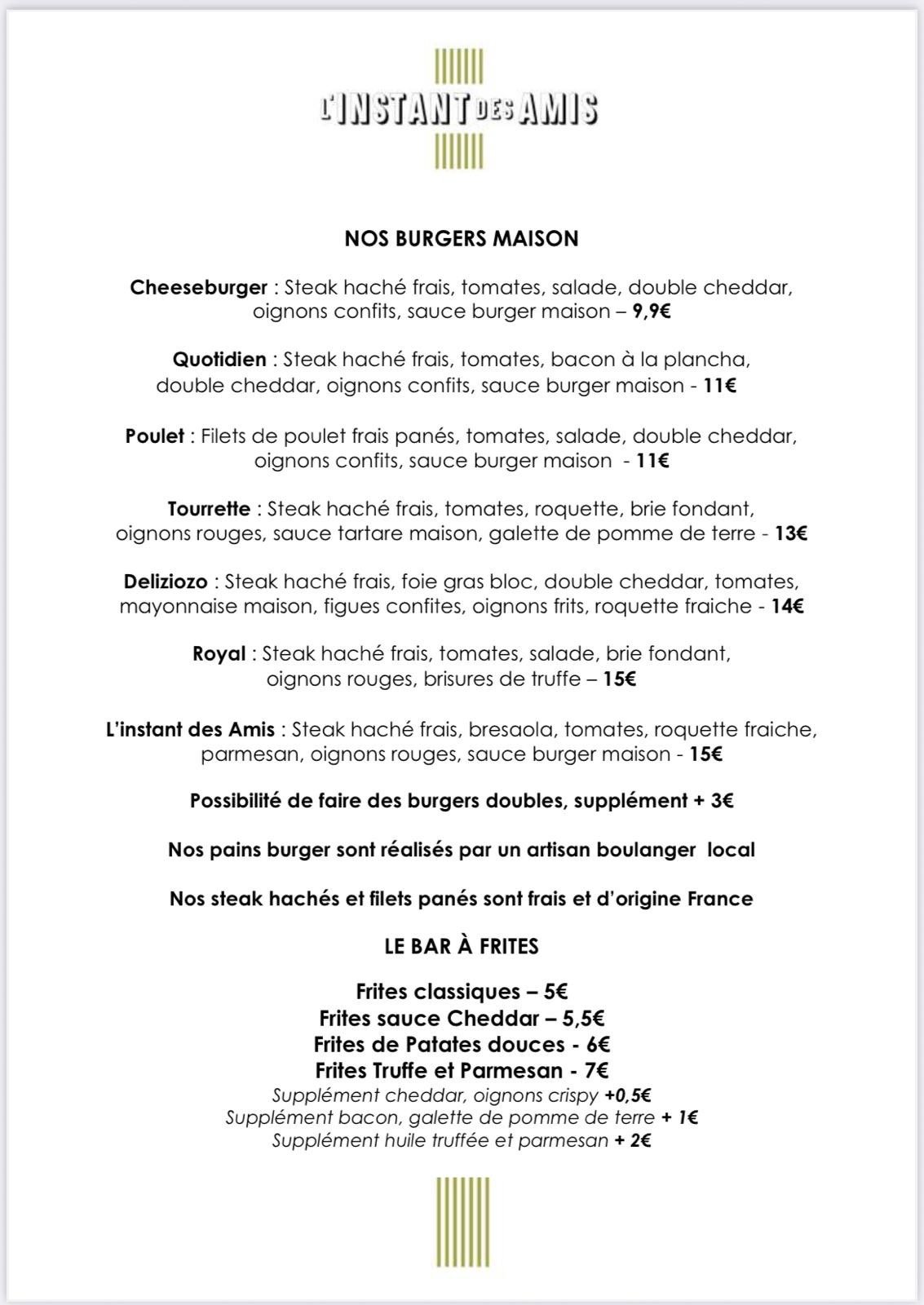 L'INSTANT DES AMIS

NOS BURGERS MAISON

Cheeseburger : Steak haché frais, tomates, salade, double cheddar, oignons confits, sauce burger maison – 9,9€

Quotidien : Steak haché frais, tomates, bacon à la plancha, double cheddar, oignons confits, sauce burger maison - 11€

Poulet : Filets de poulet frais panés, tomates, salade, double cheddar, oignons confits, sauce burger maison - 11€

Tourrette : Steak haché frais, tomates, roquette, brie fondant, oignons rouges, sauce tartare maison, galette de pomme de terre - 13€

Deliziozo : Steak haché frais, foie gras bloc, double cheddar, tomates, mayonnaise maison, figues confites, oignons frits, roquette fraiche - 14€

Royal : Steak haché frais, tomates, salade, brie fondant, oignons rouges, brisures de truffe – 15€

L'instant des Amis : Steak haché frais, bresaola, tomates, roquette fraiche, parmesan, oignons rouges, sauce burger maison - 15€

Possibilité de faire des burgers doubles, supplément + 3€

Nos pains burger sont réalisés par un artisan boulanger local

Nos steak hachés et filets panés sont frais et d'origine France

LE BAR À FRITES

Frites classiques – 5€
Frites sauce Cheddar – 5,5€
Frites de Patates douces - 6€
Frites Truffe et Parmesan - 7€
Supplément cheddar, oignons crispy +0,5€
Supplément bacon, galette de pomme de terre + 1€
Supplément huile truffée et parmesan + 2€